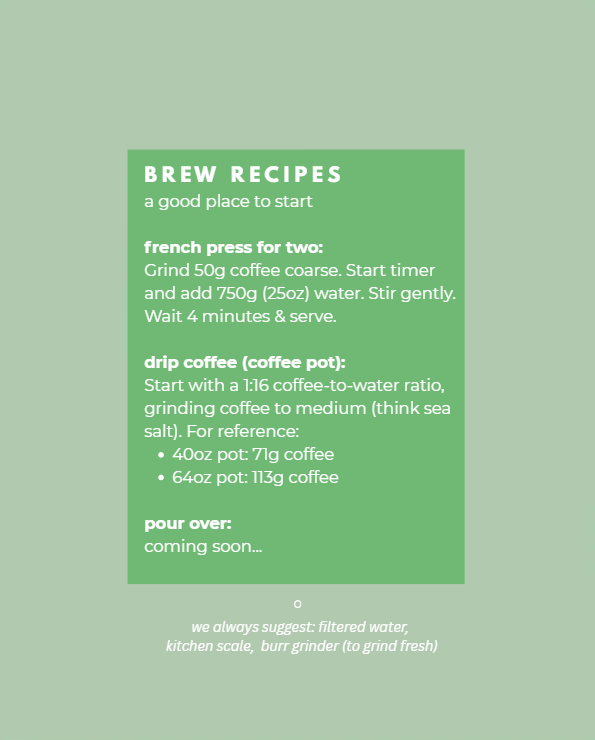 BREW RECIPES
a good place to start

french press for two:
Grind 50g coffee coarse. Start timer and add 750g (25oz) water. Stir gently. Wait 4 minutes & serve.

drip coffee (coffee pot):
Start with a 1:16 coffee-to-water ratio, grinding coffee to medium (think sea salt). For reference:
• 40oz pot: 71g coffee
• 64oz pot: 113g coffee

pour over:
coming soon...

we always suggest: filtered water,
kitchen scale, burr grinder (to grind fresh)